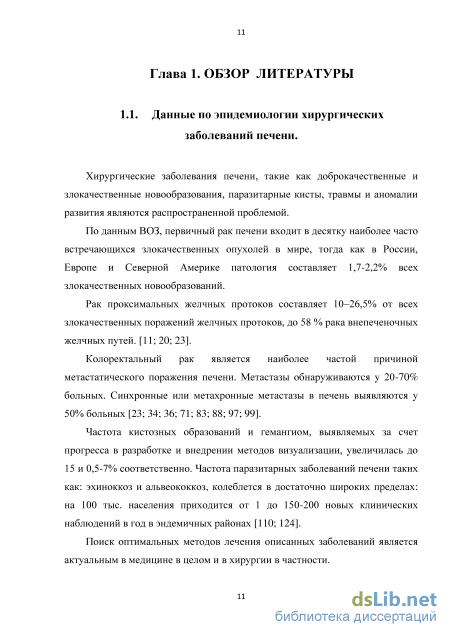 11

Глава 1. ОБЗОР ЛИТЕРАТУРЫ

1.1. Данные по эпидемиологии хирургических заболеваний печени.

Хирургические заболевания печени, такие как доброкачественные и злокачественные новообразования, паразитарные кисты, травмы и аномалии развития являются распространенной проблемой.

По данным ВОЗ, первичный рак печени входит в десятку наиболее часто встречающихся злокачественных опухолей в мире, тогда как в России, Европе и Северной Америке патология составляет 1,7-2,2% всех злокачественных новообразований.

Рак проксимальных желчных протоков составляет 10–26,5% от всех злокачественных поражений желчных протоков, до 58 % рака внепеченочных желчных путей. [11; 20; 23].

Колоректальный рак является наиболее частой причиной метастатического поражения печени. Метастазы обнаруживаются у 20-70% больных. Синхронные или метахронные метастазы в печень выявляются у 50% больных [23; 34; 36; 71; 83; 88; 97; 99].

Частота кистозных образований и гемангиом, выявляемых за счет прогресса в разработке и внедрении методов визуализации, увеличилась до 15 и 0,5-7% соответственно. Частота паразитарных заболеваний печени таких как: эхинококкоз и альвеококкоз, колеблется в достаточно широких пределах: на 100 тыс. населения приходится от 1 до 150-200 новых клинических наблюдений в год в эндемичных районах [110; 124].

Поиск оптимальных методов лечения описанных заболеваний является актуальным в медицине в целом и в хирургии в частности.

11

dsLib.net
библиотека диссертаций